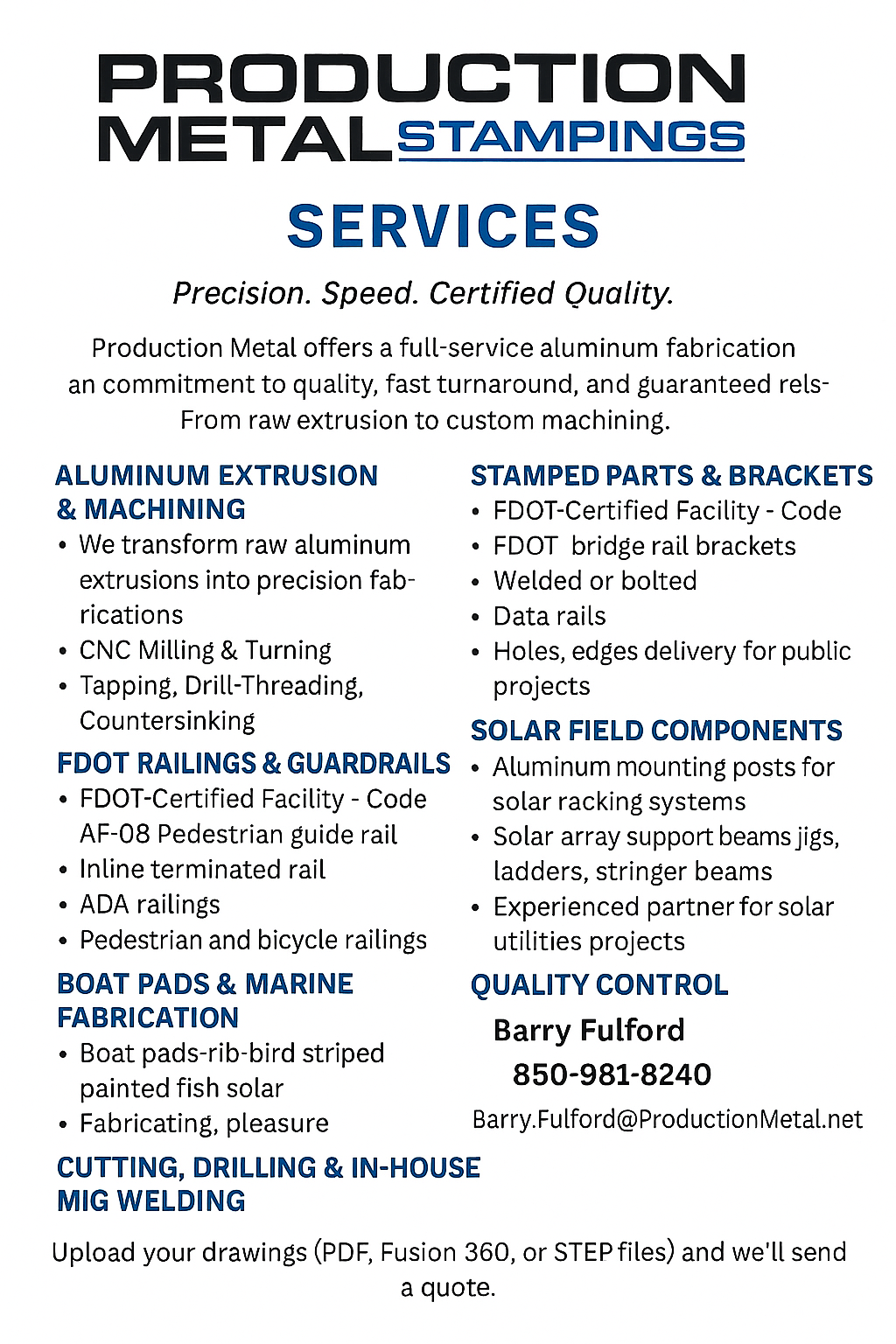 PRODUCTION
METAL STAMPINGS

SERVICES

Precision. Speed. Certified Quality.

Production Metal offers a full-service aluminum fabrication an commitment to quality, fast turnaround, and guaranteed rels- From raw extrusion to custom machining.

ALUMINUM EXTRUSION & MACHINING
• We transform raw aluminum extrusions into precision fabrications
• CNC Milling & Turning
• Tapping, Drill-Threading, Countersinking

FDOT RAILINGS & GUARDRAILS
• FDOT-Certified Facility - Code AF-08 Pedestrian guide rail
• Inline terminated rail
• ADA railings
• Pedestrian and bicycle railings

BOAT PADS & MARINE FABRICATION
• Boat pads-rib-bird striped painted fish solar
• Fabricating, pleasure

CUTTING, DRILLING & IN-HOUSE MIG WELDING

STAMPED PARTS & BRACKETS
• FDOT-Certified Facility - Code
• FDOT bridge rail brackets
• Welded or bolted
• Data rails
• Holes, edges delivery for public projects

SOLAR FIELD COMPONENTS
• Aluminum mounting posts for solar racking systems
• Solar array support beams jigs, ladders, stringer beams
• Experienced partner for solar utilities projects

QUALITY CONTROL
Barry Fulford
850-981-8240
Barry.Fulford@ProductionMetal.net

Upload your drawings (PDF, Fusion 360, or STEP files) and we'll send a quote.